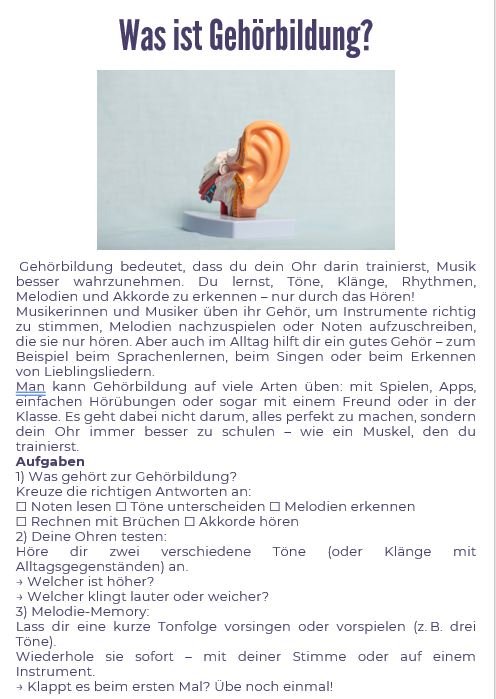 Was ist Gehörbildung?

Gehörbildung bedeutet, dass du dein Ohr darin trainierst, Musik besser wahrzunehmen. Du lernst, Töne, Klänge, Rhythmen, Melodien und Akkorde zu erkennen – nur durch das Hören!
Musikerinnen und Musiker üben ihr Gehör, um Instrumente richtig zu stimmen, Melodien nachzuspielen oder Noten aufzuschreiben, die sie nur hören. Aber auch im Alltag hilft dir ein gutes Gehör – zum Beispiel beim Sprachenlernen, beim Singen oder beim Erkennen von Lieblingsliedern.
Man kann Gehörbildung auf viele Arten üben: mit Spielen, Apps, einfachen Hörübungen oder sogar mit einem Freund oder in der Klasse. Es geht dabei nicht darum, alles perfekt zu machen, sondern dein Ohr immer besser zu schulen – wie ein Muskel, den du trainierst.
Aufgaben
1) Was gehört zur Gehörbildung?
Kreuze die richtigen Antworten an:
☐ Noten lesen ☐ Töne unterscheiden ☐ Melodien erkennen
☐ Rechnen mit Brüchen ☐ Akkorde hören
2) Deine Ohren testen:
Höre dir zwei verschiedene Töne (oder Klänge mit Alltagsgegenständen) an.
→ Welcher ist höher?
→ Welcher klingt lauter oder weicher?
3) Melodie-Memory:
Lass dir eine kurze Tonfolge vorsingen oder vorspielen (z. B. drei Töne).
Wiederhole sie sofort – mit deiner Stimme oder auf einem Instrument.
→ Klappt es beim ersten Mal? Übe noch einmal!